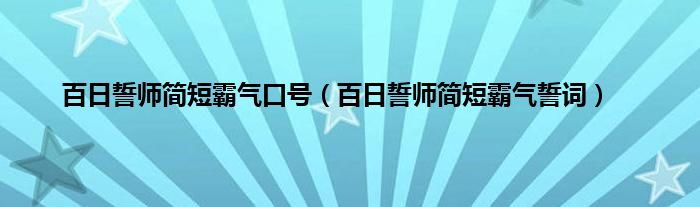 百日誓师简短霸气口号（百日誓师简短霸气誓词）